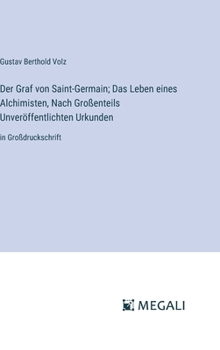 Gustav Berthold Volz

Der Graf von Saint-Germain; Das Leben eines Alchimisten, Nach Großenteils Unveröffentlichten Urkunden

in Großdruckschrift

MEGALI